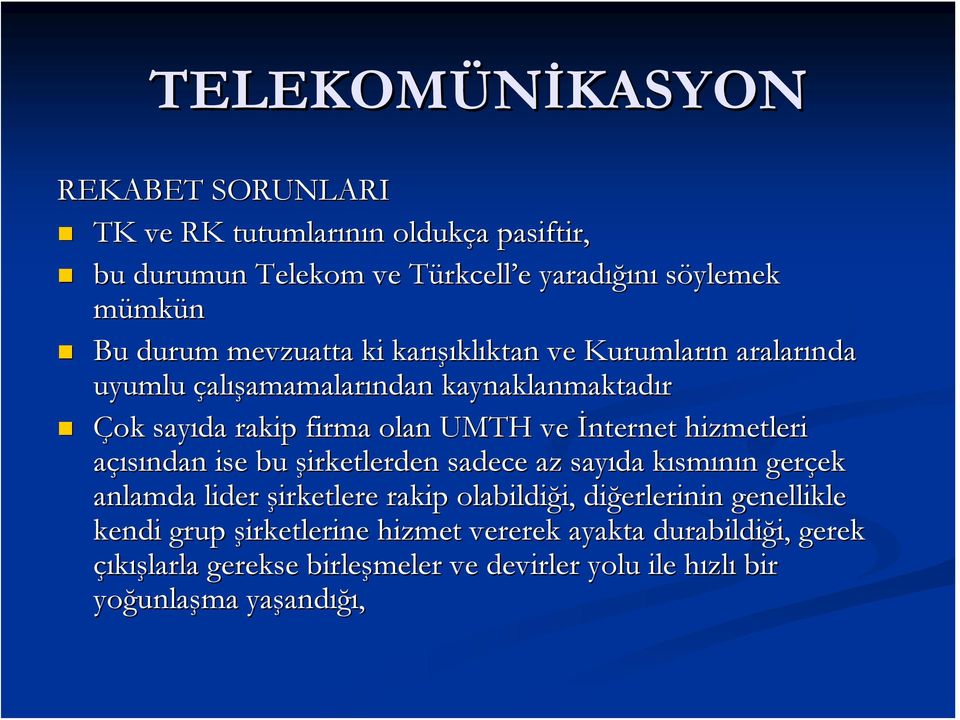 TELEKOMÜNİKASYON

REKABET SORUNLARI

TK ve RK tutumlarının oldukça pasiftir,

bu durumun Telekom ve Türkcell'e yaradığını söylemek mümkün

Bu durum mevzuatta ki karışıklıktan ve Kurumların aralarında uyumlu çalışamamalarından kaynaklanmaktadır

Çok sayıda rakip firma olan UMTH ve İnternet hizmetleri açısından ise bu şirketlerden sadece az sayıda kısmının gerçek anlamda lider şirketlere rakip olabildiği, diğerlerinin genellikle kendi grup şirketlerine hizmet vererek ayakta durabildiği, gerek çıkışlarla gerekse birleşmeler ve devirler yolu ile hızlı bir yoğunlaşma yaşandığı,